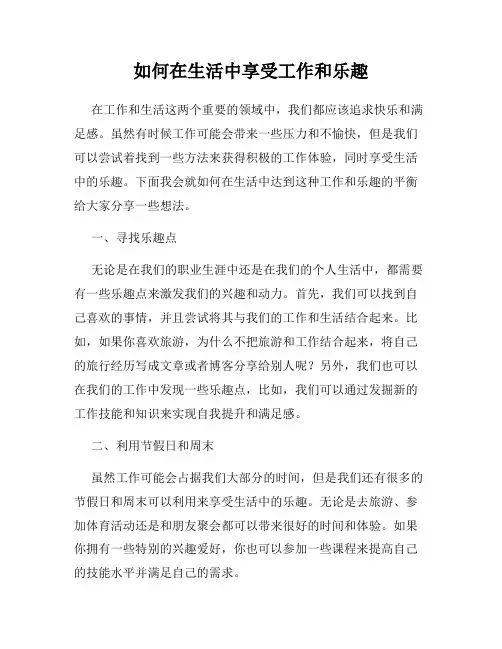 如何在生活中享受工作和乐趣

在工作和生活这两个重要的领域中，我们都应该追求快乐和满足感。虽然有时候工作可能会带来一些压力和不愉快，但是我们可以尝试着找到一些方法来获得积极的工作体验，同时享受生活中的乐趣。下面我会就如何在生活中达到这种工作和乐趣的平衡给大家分享一些想法。

一、寻找乐趣点

无论是在我们的职业生涯中还是在我们的个人生活中，都需要有一些乐趣点来激发我们的兴趣和动力。首先，我们可以找到自己喜欢的事情，并且尝试将其与我们的工作和生活结合起来。比如，如果你喜欢旅游，为什么不把旅游和工作结合起来，将自己的旅行经历写成文章或者博客分享给别人呢？另外，我们也可以在我们的工作中发现一些乐趣点，比如，我们可以通过发掘新的工作技能和知识来实现自我提升和满足感。

二、利用节假日和周末

虽然工作可能会占据我们大部分的时间，但是我们还有很多的节假日和周末可以利用来享受生活中的乐趣。无论是去旅游、参加体育活动还是和朋友聚会都可以带来很好的时间和体验。如果你拥有一些特别的兴趣爱好，你也可以参加一些课程来提高自己的技能水平并满足自己的需求。